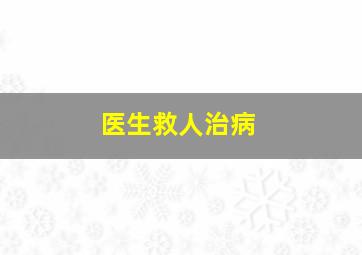 医生救人治病